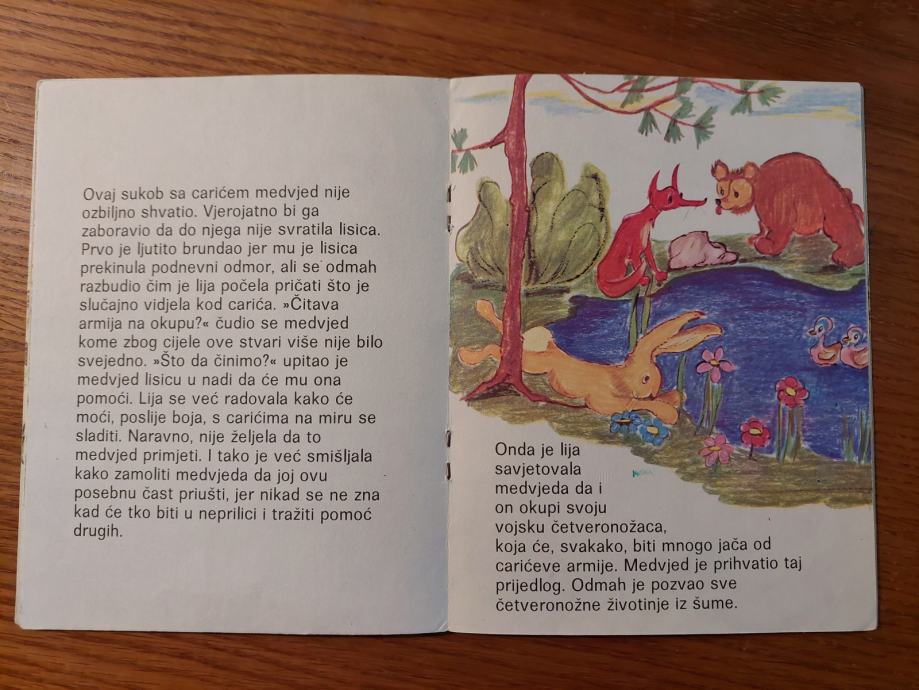 Ovaj sukob sa carićem medvjed nije ozbiljno shvatio. Vjerojatno bi ga zaboravio da do njega nije svratila lisica. Prvo je ljutito brundao jer mu je lisica prekinula podnevni odmor, ali se odmah razbudio čim je lija počela pričati što je slučajno vidjela kod carića. »Čitava armija na okupu?« čudio se medvjed kome zbog cijele ove stvari više nije bilo svejedno. »Što da činimo?« upitao je medvjed lisicu u nadi da će mu ona pomoći. Lija se već radovala kako će moći, poslije boja, s carićima na miru se sladiti. Naravno, nije željela da to medvjed primjeti. I tako je već smišljala kako zamoliti medvjeda da joj ovu posebnu čast priušti, jer nikad se ne zna kad će tko biti u neprilici i tražiti pomoć drugih.

Onda je lija savjetovala medvjeda da i on okupi svoju vojsku četveronožaca, koja će, svakako, biti mnogo jača od carićeve armije. Medvjed je prihvatio taj prijedlog. Odmah je pozvao sve četveronožne životinje iz šume.